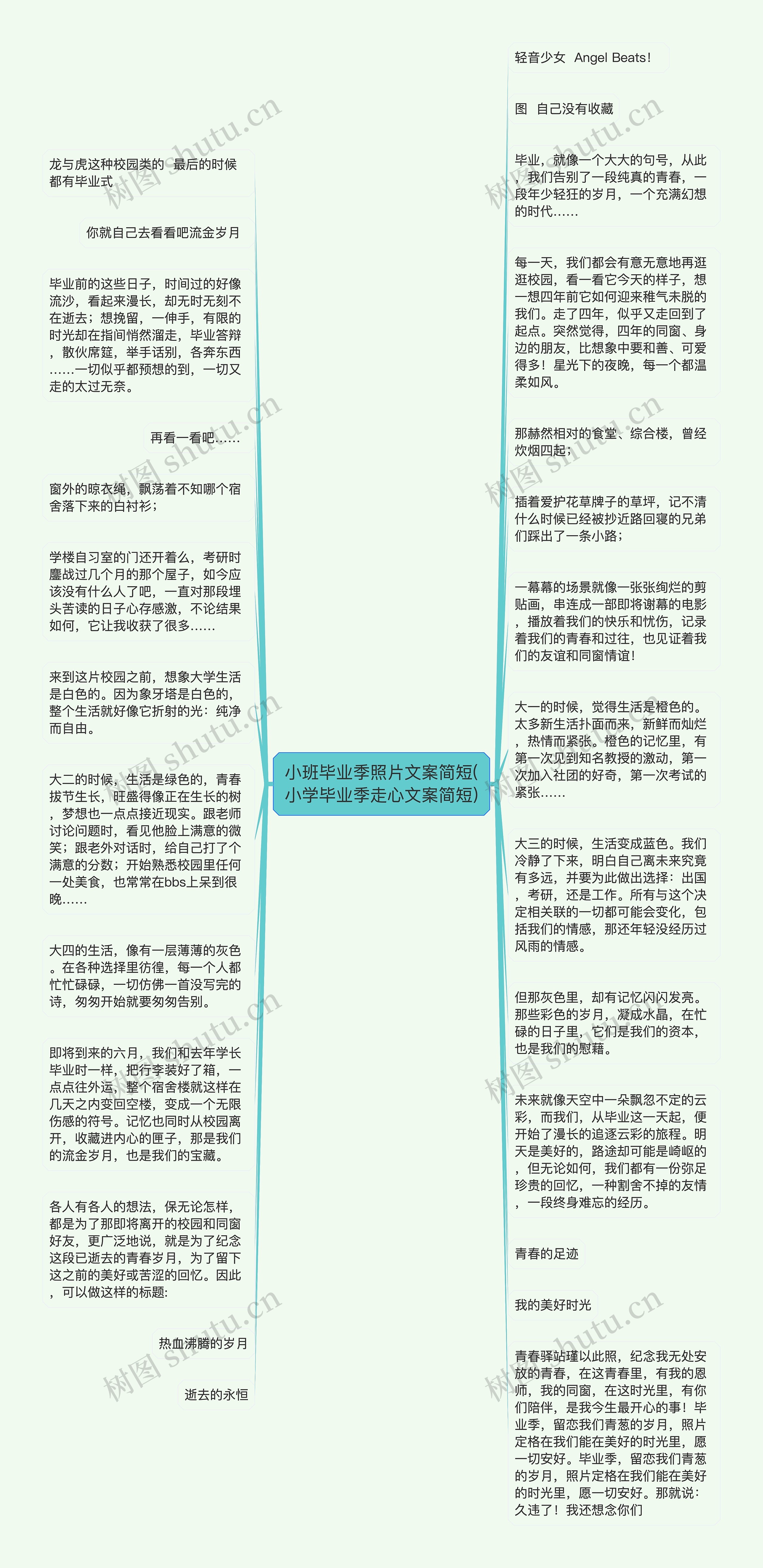 小班毕业季照片文案简短(小学毕业季走心文案简短)

龙与虎这种校园类的 最后的时候都有毕业式

你就自己去看看吧流金岁月

毕业前的这些日子，时间过的好像流沙，看起来漫长，却无时无刻不在逝去；想挽留，一伸手，有限的时光却在指间悄然溜走，毕业答辩，散伙席筵，举手话别，各奔东西……一切似乎都预想的到，一切又走的太过无奈。

再看一看吧……

窗外的晾衣绳，飘荡着不知哪个宿舍落下来的白衬衫；

学楼自习室的门还开着么，考研时鏖战过几个月的那个屋子，如今应该没有什么人了吧，一直对那段埋头苦读的日子心存感激，不论结果如何，它让我收获了很多……

来到这片校园之前，想象大学生活是白色的。因为象牙塔是白色的，整个生活就好像它折射的光：纯净而自由。

大二的时候，生活是绿色的，青春拔节生长，旺盛得像正在生长的树，梦想也一点点接近现实。跟老师讨论问题时，看见他脸上满意的微笑；跟老外对话时，给自己打了个满意的分数；开始熟悉校园里任何一处美食，也常常在bbs上呆到很晚……

大四的生活，像有一层薄薄的灰色。在各种选择里彷徨，每一个人都忙忙碌碌，一切仿佛一首没写完的诗，匆匆开始就要匆匆告别。

即将到来的六月，我们和去年学长毕业时一样，把行李装好了箱，一点点往外运，整个宿舍楼就这样在几天之内变回空楼，变成一个无限伤感的符号。记忆也同时从校园离开，收藏进内心的匣子，那是我们的流金岁月，也是我们的宝藏。

各人有各人的想法，保无论怎样，都是为了那即将离开的校园和同窗好友，更广泛地说，就是为了纪念这段已逝去的青春岁月，为了留下这之前的美好或苦涩的回忆。因此，可以做这样的标题:

热血沸腾的岁月

逝去的永恒

轻音少女 Angel Beats!

图 自己没有收藏

毕业，就像一个大大的句号，从此，我们告别了一段纯真的青春，一段年少轻狂的岁月，一个充满幻想的时代……

每一天，我们都会有意无意地再逛逛校园，看一看它今天的样子，想一想四年前它如何迎来稚气未脱的我们。走了四年，似乎又走回到了起点。突然觉得，四年的同窗、身边的朋友，比想象中要和善、可爱得多！星光下的夜晚，每一个都温柔如风。

那赫然相对的食堂、综合楼，曾经炊烟四起；

插着爱护花草牌子的草坪，记不清什么时候已经被抄近路回寝的兄弟们踩出了一条小路；

一幕幕的场景就像一张张绚烂的剪贴画，串连成一部即将谢幕的电影，播放着我们的快乐和忧伤，记录着我们的青春和过往，也见证着我们的友谊和同窗情谊！

大一的时候，觉得生活是橙色的。太多新生活扑面而来，新鲜而灿烂，热情而紧张。橙色的记忆里，有第一次见到知名教授的激动，第一次加入社团的好奇，第一次考试的紧张……

大三的时候，生活变成蓝色。我们冷静了下来，明白自己离未来究竟有多远，并要为此做出选择：出国，考研，还是工作。所有与这个决定相关联的一切都可能会变化，包括我们的情感，那还年轻没经历过风雨的情感。

但那灰色里，却有记忆闪闪发亮。那些彩色的岁月，凝成水晶，在忙碌的日子里，它们是我们的资本，也是我们的慰藉。

未来就像天空中一朵飘忽不定的云彩，而我们，从毕业这一天起，便开始了漫长的追逐云彩的旅程。明天是美好的，路途却可能是崎岖的，但无论如何，我们都有一份弥足珍贵的回忆，一种割舍不掉的友情，一段终身难忘的经历。

青春的足迹

我的美好时光

青春驿站瑾以此照，纪念我无处安放的青春，在这青春里，有我的恩师，我的同窗，在这时光里，有你们陪伴，是我今生最开心的事！毕业季，留恋我们青葱的岁月，照片定格在我们能在美好的时光里，愿一切安好。毕业季，留恋我们青葱的岁月，照片定格在我们能在美好的时光里，愿一切安好。那就说：久违了！我还想念你们

树图 shutu.cn